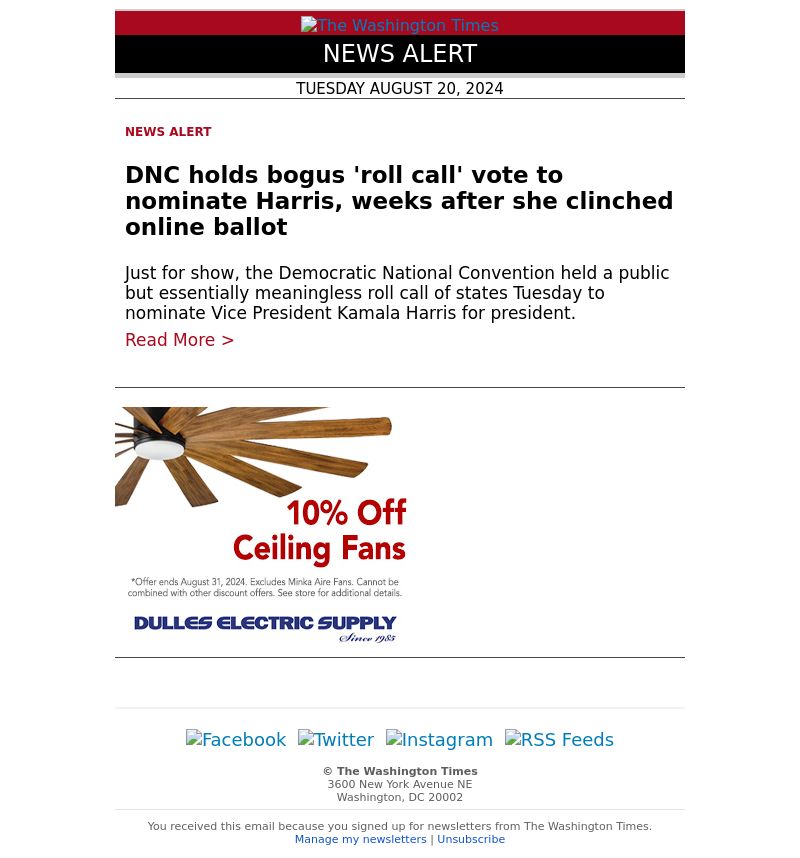 The Washington Times

NEWS ALERT

TUESDAY AUGUST 20, 2024

NEWS ALERT

DNC holds bogus 'roll call' vote to nominate Harris, weeks after she clinched online ballot

Just for show, the Democratic National Convention held a public but essentially meaningless roll call of states Tuesday to nominate Vice President Kamala Harris for president.

Read More >

10% Off Ceiling Fans

*Offer ends August 31, 2024. Excludes Minka Aire Fans. Cannot be combined with other discount offers. See store for additional details.

DULLES ELECTRIC SUPPLY Since 1985

Facebook Twitter Instagram RSS Feeds

© The Washington Times
3600 New York Avenue NE
Washington, DC 20002

You received this email because you signed up for newsletters from The Washington Times.
Manage my newsletters | Unsubscribe